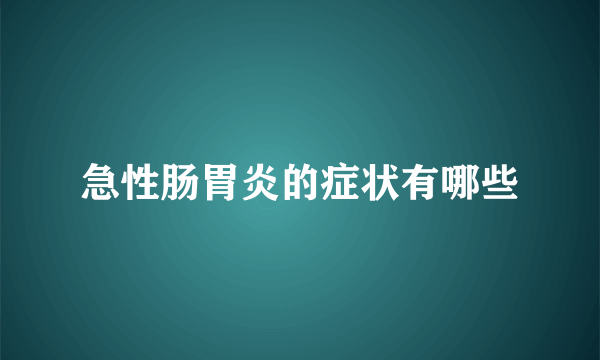 急性肠胃炎的症状有哪些